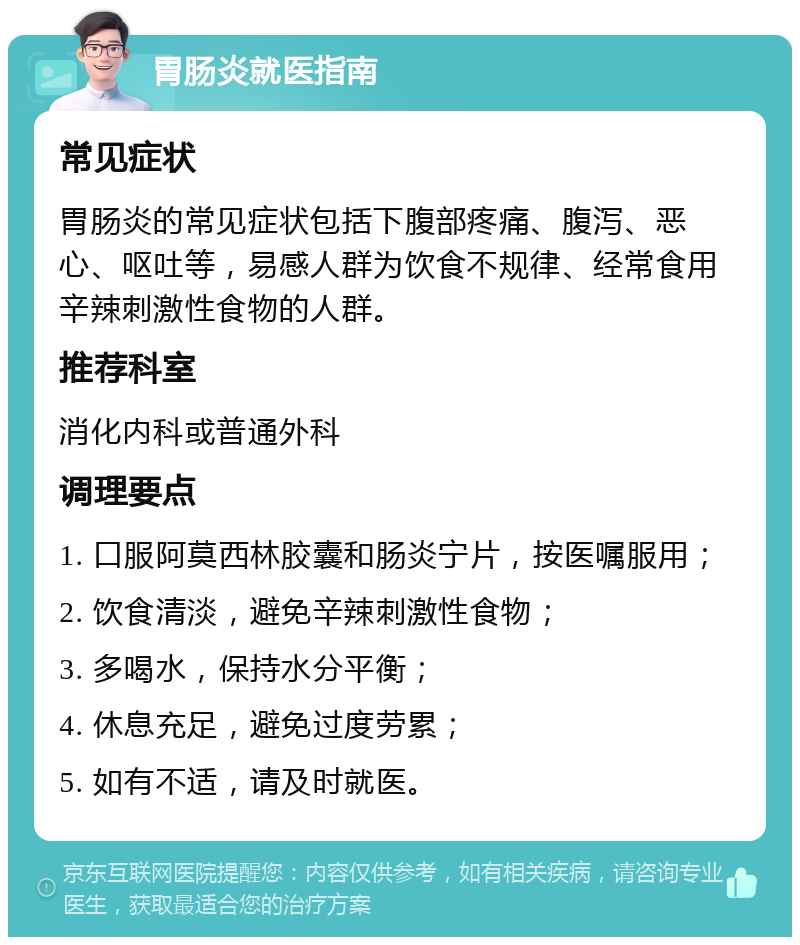 胃肠炎就医指南

常见症状

胃肠炎的常见症状包括下腹部疼痛、腹泻、恶心、呕吐等，易感人群为饮食不规律、经常食用辛辣刺激性食物的人群。

推荐科室

消化内科或普通外科

调理要点

1. 口服阿莫西林胶囊和肠炎宁片，按医嘱服用；

2. 饮食清淡，避免辛辣刺激性食物；

3. 多喝水，保持水分平衡；

4. 休息充足，避免过度劳累；

5. 如有不适，请及时就医。

京东互联网医院提醒您：内容仅供参考，如有相关疾病，请咨询专业医生，获取最适合您的治疗方案